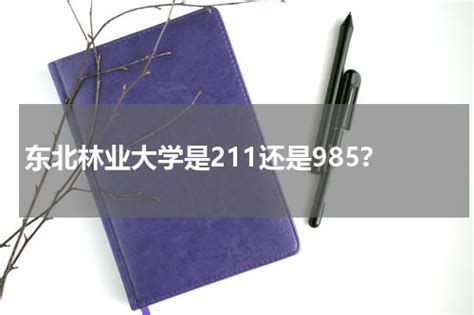 东北林业大学是211还是985?